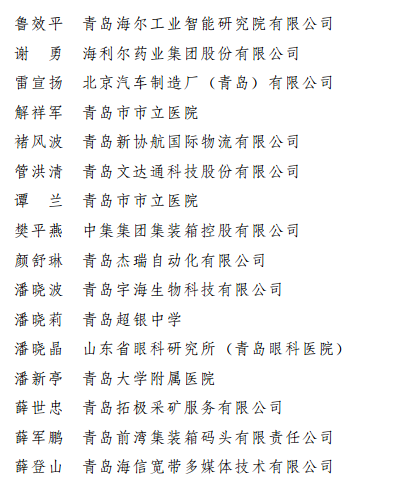 鲁效平　青岛海尔工业智能研究院有限公司
谢　勇　海利尔药业集团股份有限公司
雷宣扬　北京汽车制造厂（青岛）有限公司
解祥军　青岛市市立医院
褚风波　青岛新协航国际物流有限公司
管洪清　青岛文达通科技股份有限公司
谭　兰　青岛市市立医院
樊平燕　中集集团集装箱控股有限公司
颜舒琳　青岛杰瑞自动化有限公司
潘晓波　青岛宇海生物科技有限公司
潘晓莉　青岛超银中学
潘晓晶　山东省眼科研究所（青岛眼科医院）
潘新亭　青岛大学附属医院
薛世忠　青岛拓极采矿服务有限公司
薛军鹏　青岛前湾集装箱码头有限责任公司
薛登山　青岛海信宽带多媒体技术有限公司